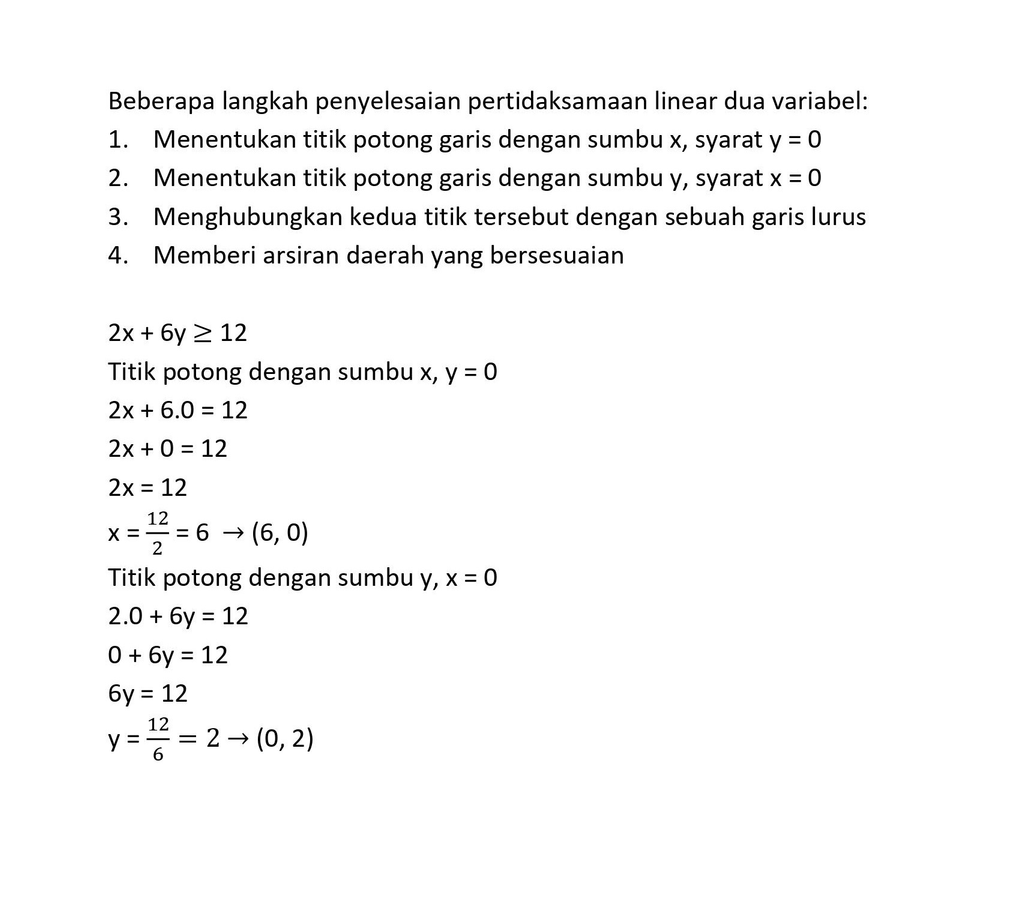 Beberapa langkah penyelesaian pertidaksamaan linear dua variabel:
1. Menentukan titik potong garis dengan sumbu x, syarat y = 0
2. Menentukan titik potong garis dengan sumbu y, syarat x = 0
3. Menghubungkan kedua titik tersebut dengan sebuah garis lurus
4. Memberi arsiran daerah yang bersesuaian

$2x + 6y \geq 12$
Titik potong dengan sumbu x, y = 0
$2x + 6.0 = 12$
$2x + 0 = 12$
$2x = 12$
$x = \frac{12}{2} = 6 \rightarrow (6, 0)$
Titik potong dengan sumbu y, x = 0
$2.0 + 6y = 12$
$0 + 6y = 12$
$6y = 12$
$y = \frac{12}{6} = 2 \rightarrow (0, 2)$